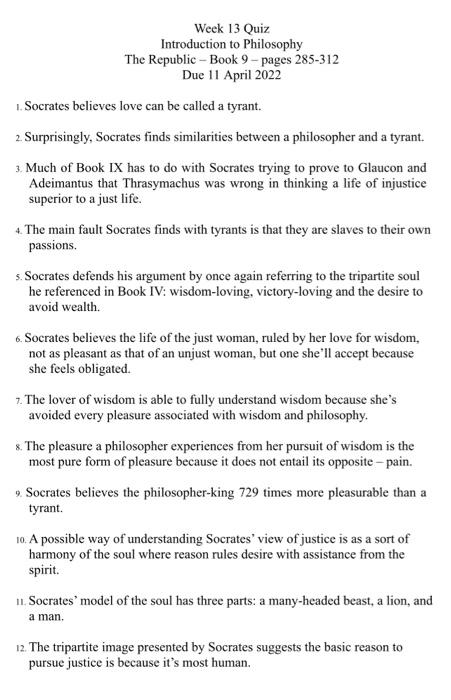 Week 13 Quiz
Introduction to Philosophy
The Republic – Book 9 – pages 285-312
Due 11 April 2022

1. Socrates believes love can be called a tyrant.

2. Surprisingly, Socrates finds similarities between a philosopher and a tyrant.

3. Much of Book IX has to do with Socrates trying to prove to Glaucon and Adeimantus that Thrasymachus was wrong in thinking a life of injustice superior to a just life.

4. The main fault Socrates finds with tyrants is that they are slaves to their own passions.

5. Socrates defends his argument by once again referring to the tripartite soul he referenced in Book IV: wisdom-loving, victory-loving and the desire to avoid wealth.

6. Socrates believes the life of the just woman, ruled by her love for wisdom, not as pleasant as that of an unjust woman, but one she'll accept because she feels obligated.

7. The lover of wisdom is able to fully understand wisdom because she's avoided every pleasure associated with wisdom and philosophy.

8. The pleasure a philosopher experiences from her pursuit of wisdom is the most pure form of pleasure because it does not entail its opposite – pain.

9. Socrates believes the philosopher-king 729 times more pleasurable than a tyrant.

10. A possible way of understanding Socrates' view of justice is as a sort of harmony of the soul where reason rules desire with assistance from the spirit.

11. Socrates' model of the soul has three parts: a many-headed beast, a lion, and a man.

12. The tripartite image presented by Socrates suggests the basic reason to pursue justice is because it's most human.